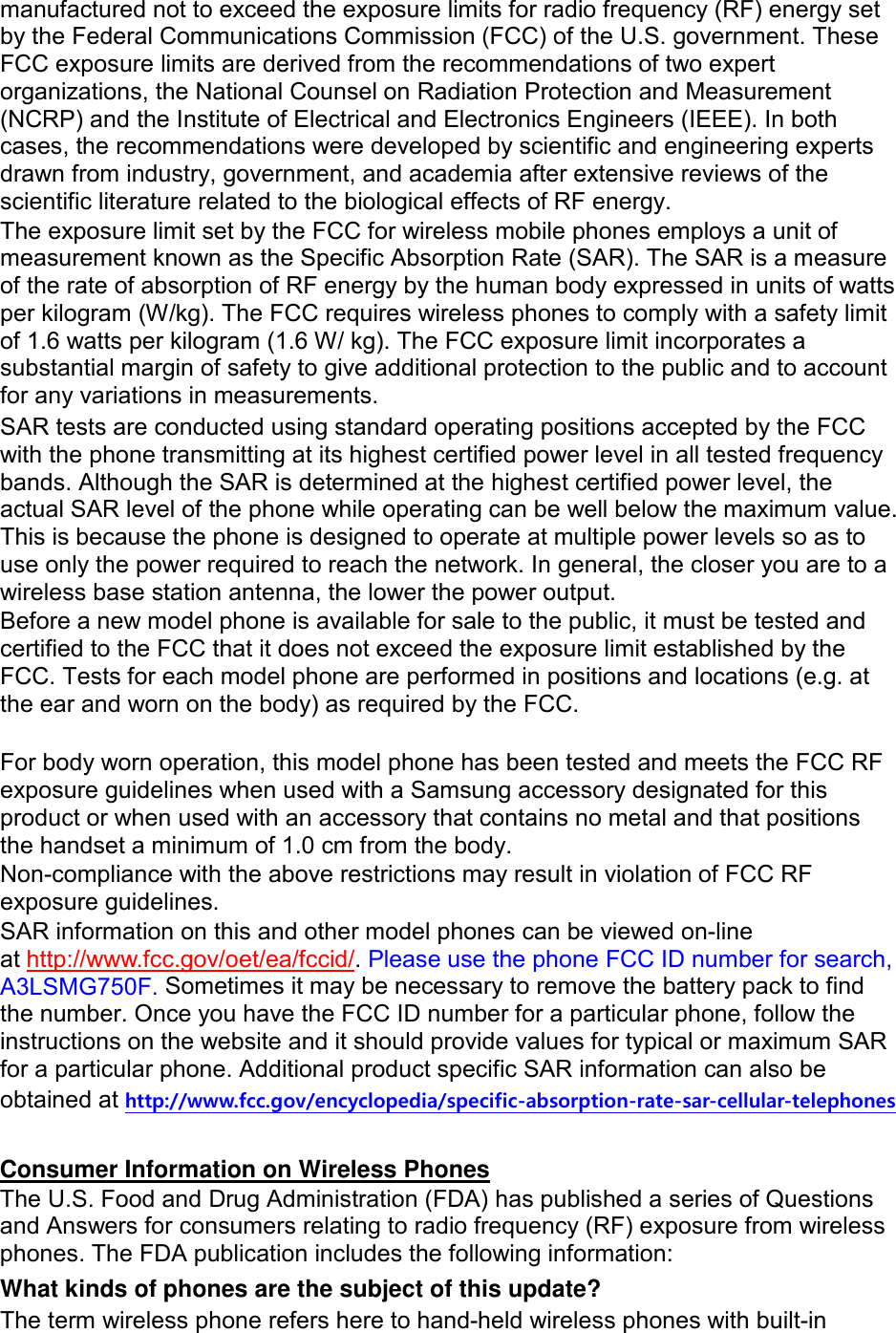 manufactured not to exceed the exposure limits for radio frequency (RF) energy set by the Federal Communications Commission (FCC) of the U.S. government. These FCC exposure limits are derived from the recommendations of two expert organizations, the National Counsel on Radiation Protection and Measurement (NCRP) and the Institute of Electrical and Electronics Engineers (IEEE). In both cases, the recommendations were developed by scientific and engineering experts drawn from industry, government, and academia after extensive reviews of the scientific literature related to the biological effects of RF energy.
The exposure limit set by the FCC for wireless mobile phones employs a unit of measurement known as the Specific Absorption Rate (SAR). The SAR is a measure of the rate of absorption of RF energy by the human body expressed in units of watts per kilogram (W/kg). The FCC requires wireless phones to comply with a safety limit of 1.6 watts per kilogram (1.6 W/ kg). The FCC exposure limit incorporates a substantial margin of safety to give additional protection to the public and to account for any variations in measurements.
SAR tests are conducted using standard operating positions accepted by the FCC with the phone transmitting at its highest certified power level in all tested frequency bands. Although the SAR is determined at the highest certified power level, the actual SAR level of the phone while operating can be well below the maximum value. This is because the phone is designed to operate at multiple power levels so as to use only the power required to reach the network. In general, the closer you are to a wireless base station antenna, the lower the power output.
Before a new model phone is available for sale to the public, it must be tested and certified to the FCC that it does not exceed the exposure limit established by the FCC. Tests for each model phone are performed in positions and locations (e.g. at the ear and worn on the body) as required by the FCC.

For body worn operation, this model phone has been tested and meets the FCC RF exposure guidelines when used with a Samsung accessory designated for this product or when used with an accessory that contains no metal and that positions the handset a minimum of 1.0 cm from the body.
Non-compliance with the above restrictions may result in violation of FCC RF exposure guidelines.
SAR information on this and other model phones can be viewed on-line at http://www.fcc.gov/oet/ea/fccid/. Please use the phone FCC ID number for search, A3LSMG750F. Sometimes it may be necessary to remove the battery pack to find the number. Once you have the FCC ID number for a particular phone, follow the instructions on the website and it should provide values for typical or maximum SAR for a particular phone. Additional product specific SAR information can also be obtained at http://www.fcc.gov/encyclopedia/specific-absorption-rate-sar-cellular-telephones

Consumer Information on Wireless Phones
The U.S. Food and Drug Administration (FDA) has published a series of Questions and Answers for consumers relating to radio frequency (RF) exposure from wireless phones. The FDA publication includes the following information:
What kinds of phones are the subject of this update?
The term wireless phone refers here to hand-held wireless phones with built-in